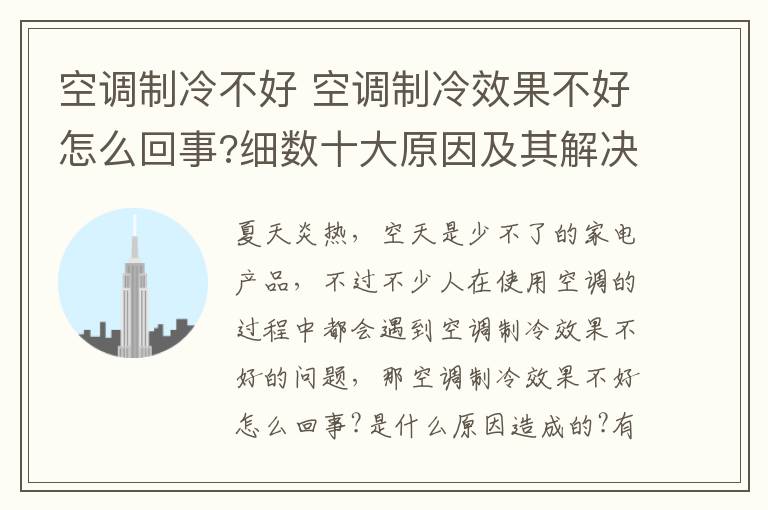 空调制冷不好 空调制冷效果不好怎么回事?细数十大原因及其解决

夏天炎热，空天是少不了的家电产品，不过不少人在使用空调的过程中都会遇到空调制冷效果不好的问题，那空调制冷效果不好怎么回事?是什么原因造成的?有